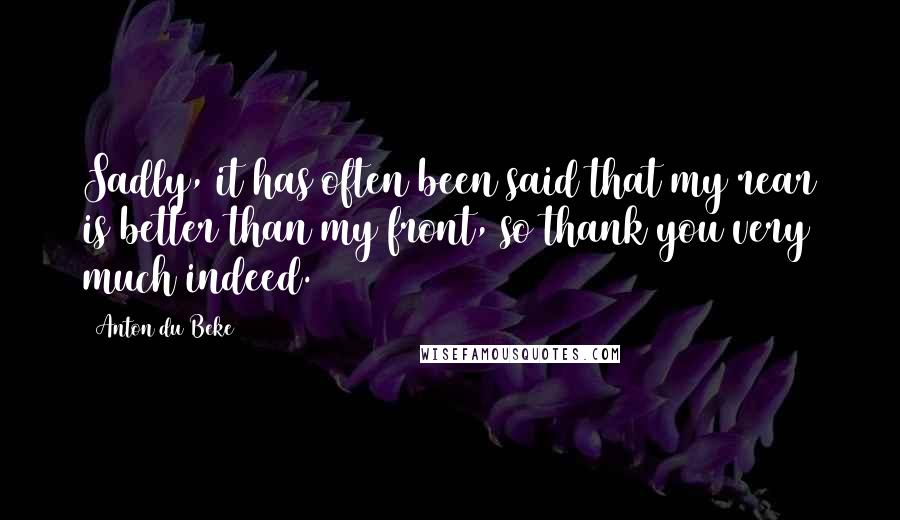 Sadly, it has often been said that my rear is better than my front, so thank you very much indeed.

Anton du Beke

WISEFAMOUSQUOTES.COM